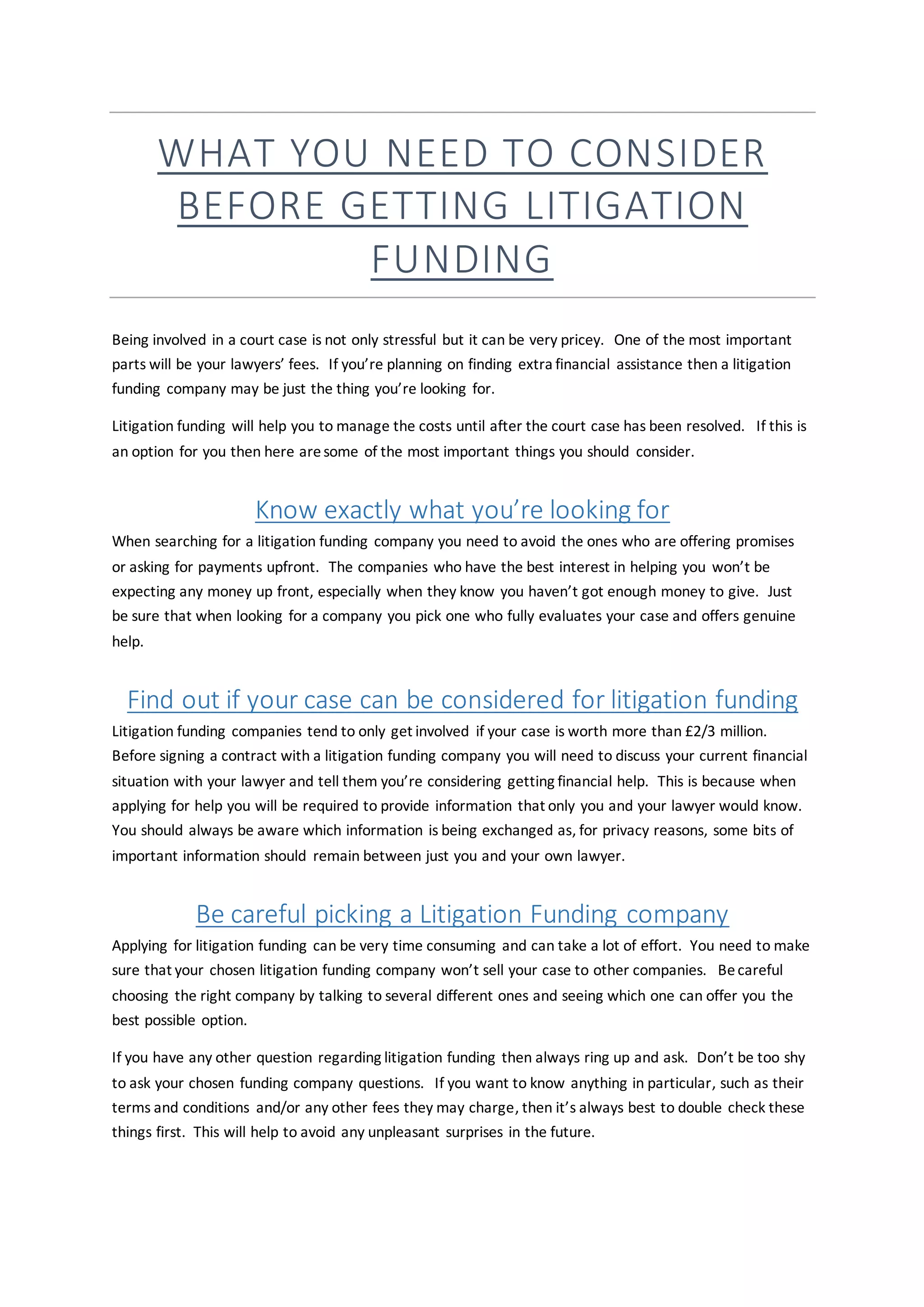 WHAT YOU NEED TO CONSIDER BEFORE GETTING LITIGATION FUNDING

Being involved in a court case is not only stressful but it can be very pricey. One of the most important parts will be your lawyers' fees. If you're planning on finding extra financial assistance then a litigation funding company may be just the thing you're looking for.

Litigation funding will help you to manage the costs until after the court case has been resolved. If this is an option for you then here are some of the most important things you should consider.

Know exactly what you're looking for

When searching for a litigation funding company you need to avoid the ones who are offering promises or asking for payments upfront. The companies who have the best interest in helping you won't be expecting any money up front, especially when they know you haven't got enough money to give. Just be sure that when looking for a company you pick one who fully evaluates your case and offers genuine help.

Find out if your case can be considered for litigation funding

Litigation funding companies tend to only get involved if your case is worth more than £2/3 million. Before signing a contract with a litigation funding company you will need to discuss your current financial situation with your lawyer and tell them you're considering getting financial help. This is because when applying for help you will be required to provide information that only you and your lawyer would know. You should always be aware which information is being exchanged as, for privacy reasons, some bits of important information should remain between just you and your own lawyer.

Be careful picking a Litigation Funding company

Applying for litigation funding can be very time consuming and can take a lot of effort. You need to make sure that your chosen litigation funding company won't sell your case to other companies. Be careful choosing the right company by talking to several different ones and seeing which one can offer you the best possible option.

If you have any other question regarding litigation funding then always ring up and ask. Don't be too shy to ask your chosen funding company questions. If you want to know anything in particular, such as their terms and conditions and/or any other fees they may charge, then it's always best to double check these things first. This will help to avoid any unpleasant surprises in the future.